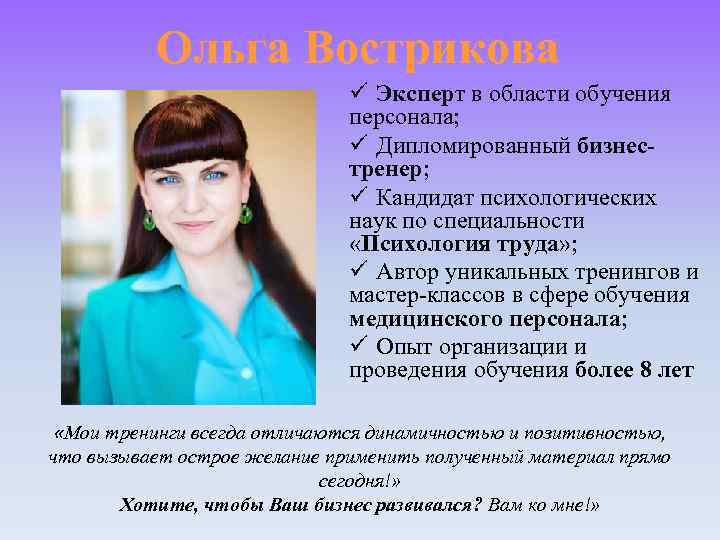 Ольга Вострикова

✓ Эксперт в области обучения персонала;

✓ Дипломированный бизнес-тренер;

✓ Кандидат психологических наук по специальности «Психология труда»;

✓ Автор уникальных тренингов и мастер-классов в сфере обучения медицинского персонала;

✓ Опыт организации и проведения обучения более 8 лет

«Мои тренинги всегда отличаются динамичностью и позитивностью, что вызывает острое желание применить полученный материал прямо сегодня!»

Хотите, чтобы Ваш бизнес развивался? Вам ко мне!»